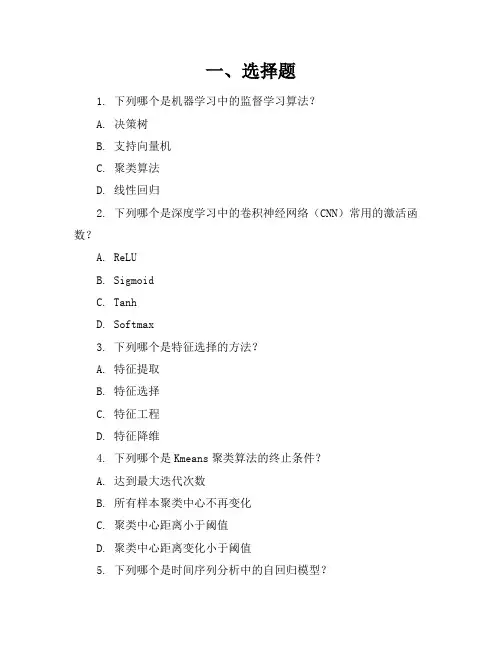 一、选择题

1. 下列哪个是机器学习中的监督学习算法？

A. 决策树

B. 支持向量机

C. 聚类算法

D. 线性回归

2. 下列哪个是深度学习中的卷积神经网络（CNN）常用的激活函数？

A. ReLU

B. Sigmoid

C. Tanh

D. Softmax

3. 下列哪个是特征选择的方法？

A. 特征提取

B. 特征选择

C. 特征工程

D. 特征降维

4. 下列哪个是 Kmeans 聚类算法的终止条件？

A. 达到最大迭代次数

B. 所有样本聚类中心不再变化

C. 聚类中心距离小于阈值

D. 聚类中心距离变化小于阈值

5. 下列哪个是时间序列分析中的自回归模型？